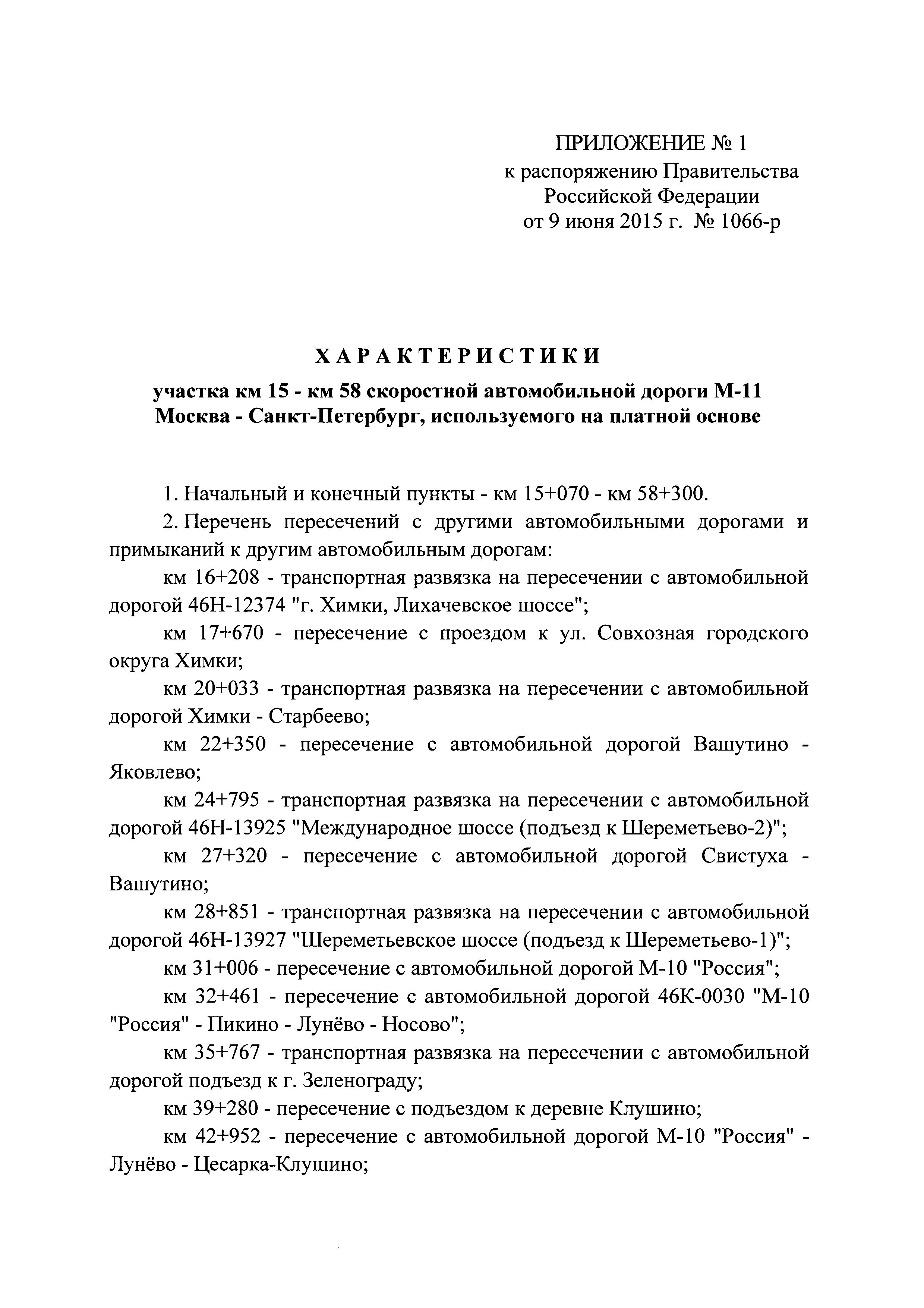 ПРИЛОЖЕНИЕ № 1
к распоряжению Правительства
Российской Федерации
от 9 июня 2015 г. № 1066-р

ХАРАКТЕРИСТИКИ

участка км 15 - км 58 скоростной автомобильной дороги М-11
Москва - Санкт-Петербург, используемого на платной основе

1. Начальный и конечный пункты - км 15+070 - км 58+300.

2. Перечень пересечений с другими автомобильными дорогами и примыканий к другим автомобильным дорогам:

км 16+208 - транспортная развязка на пересечении с автомобильной дорогой 46Н-12374 "г. Химки, Лихачевское шоссе";

км 17+670 - пересечение с проездом к ул. Совхозная городского округа Химки;

км 20+033 - транспортная развязка на пересечении с автомобильной дорогой Химки - Старбеево;

км 22+350 - пересечение с автомобильной дорогой Вашутино - Яковлево;

км 24+795 - транспортная развязка на пересечении с автомобильной дорогой 46Н-13925 "Международное шоссе (подъезд к Шереметьево-2)";

км 27+320 - пересечение с автомобильной дорогой Свистуха - Вашутино;

км 28+851 - транспортная развязка на пересечении с автомобильной дорогой 46Н-13927 "Шереметьевское шоссе (подъезд к Шереметьево-1)";

км 31+006 - пересечение с автомобильной дорогой М-10 "Россия";

км 32+461 - пересечение с автомобильной дорогой 46К-0030 "М-10 "Россия" - Пикино - Лунёво - Носово";

км 35+767 - транспортная развязка на пересечении с автомобильной дорогой подъезд к г. Зеленограду;

км 39+280 - пересечение с подъездом к деревне Клушино;

км 42+952 - пересечение с автомобильной дорогой М-10 "Россия" - Лунёво - Цесарка-Клушино;